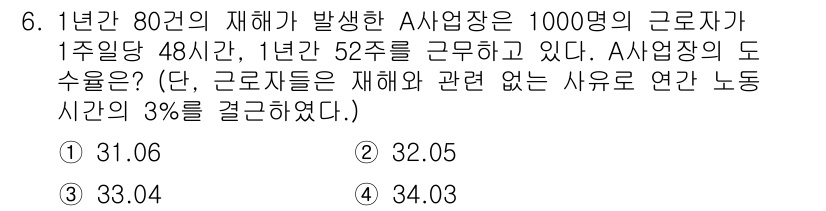 6. 1년간 80건의 재해가 발생한 A사업장은 1000명의 근로자가 1주일당 48시간, 1년간 52주를 근무하고 있다. A사업장의 도수율은? (단, 근로자들은 재해와 관련 없는 사유로 연간 노동시간의 3%를 결근하였다.)

① 31.06
② 32.05
③ 33.04
④ 34.03